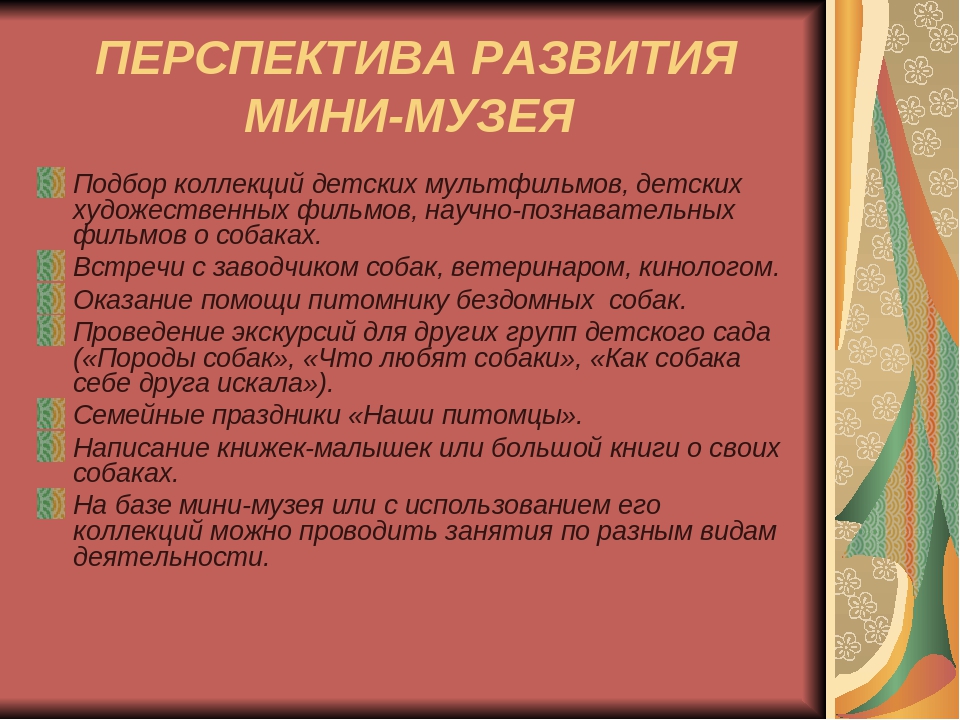 ПЕРСПЕКТИВА РАЗВИТИЯ МИНИ-МУЗЕЯ

Подбор коллекций детских мультфильмов, детских художественных фильмов, научно-познавательных фильмов о собаках.

Встречи с заводчиком собак, ветеринаром, кинологом.

Оказание помощи питомнику бездомных собак.

Проведение экскурсий для других групп детского сада («Породы собак», «Что любят собаки», «Как собака себе друга искала»).

Семейные праздники «Наши питомцы».

Написание книжек-малышек или большой книги о своих собаках.

На базе мини-музея или с использованием его коллекций можно проводить занятия по разным видам деятельности.